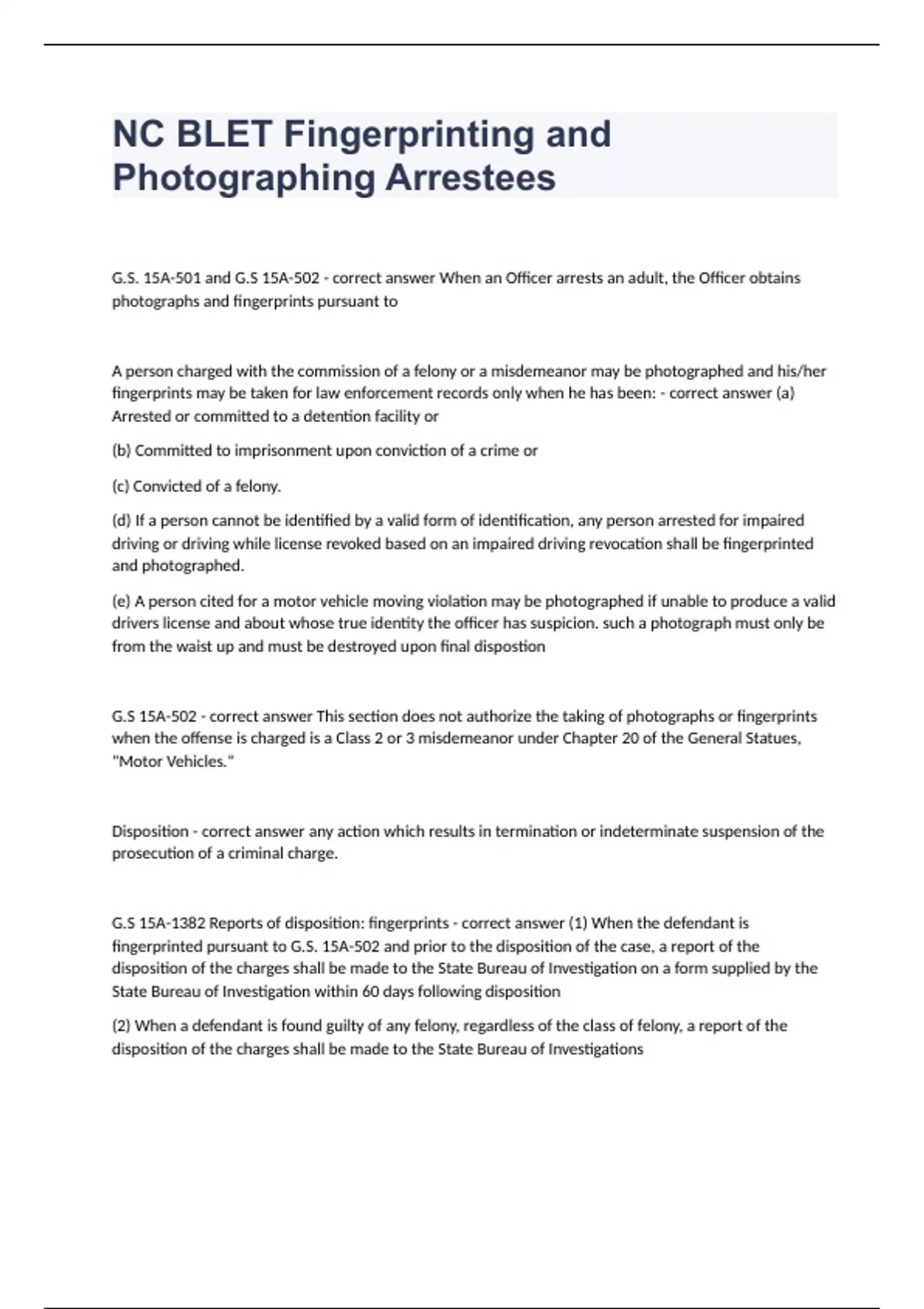 NC BLET Fingerprinting and Photographing Arrestees

G.S. 15A-501 and G.S 15A-502 - correct answer When an Officer arrests an adult, the Officer obtains photographs and fingerprints pursuant to

A person charged with the commission of a felony or a misdemeanor may be photographed and his/her fingerprints may be taken for law enforcement records only when he has been: - correct answer (a) Arrested or committed to a detention facility or

(b) Committed to imprisonment upon conviction of a crime or

(c) Convicted of a felony.

(d) If a person cannot be identified by a valid form of identification, any person arrested for impaired driving or driving while license revoked based on an impaired driving revocation shall be fingerprinted and photographed.

(e) A person cited for a motor vehicle moving violation may be photographed if unable to produce a valid drivers license and about whose true identity the officer has suspicion. such a photograph must only be from the waist up and must be destroyed upon final dispostion

G.S 15A-502 - correct answer This section does not authorize the taking of photographs or fingerprints when the offense is charged is a Class 2 or 3 misdemeanor under Chapter 20 of the General Statues, "Motor Vehicles."

Disposition - correct answer any action which results in termination or indeterminate suspension of the prosecution of a criminal charge.

G.S 15A-1382 Reports of disposition: fingerprints - correct answer (1) When the defendant is fingerprinted pursuant to G.S. 15A-502 and prior to the disposition of the case, a report of the disposition of the charges shall be made to the State Bureau of Investigation on a form supplied by the State Bureau of Investigation within 60 days following disposition

(2) When a defendant is found guilty of any felony, regardless of the class of felony, a report of the disposition of the charges shall be made to the State Bureau of Investigations